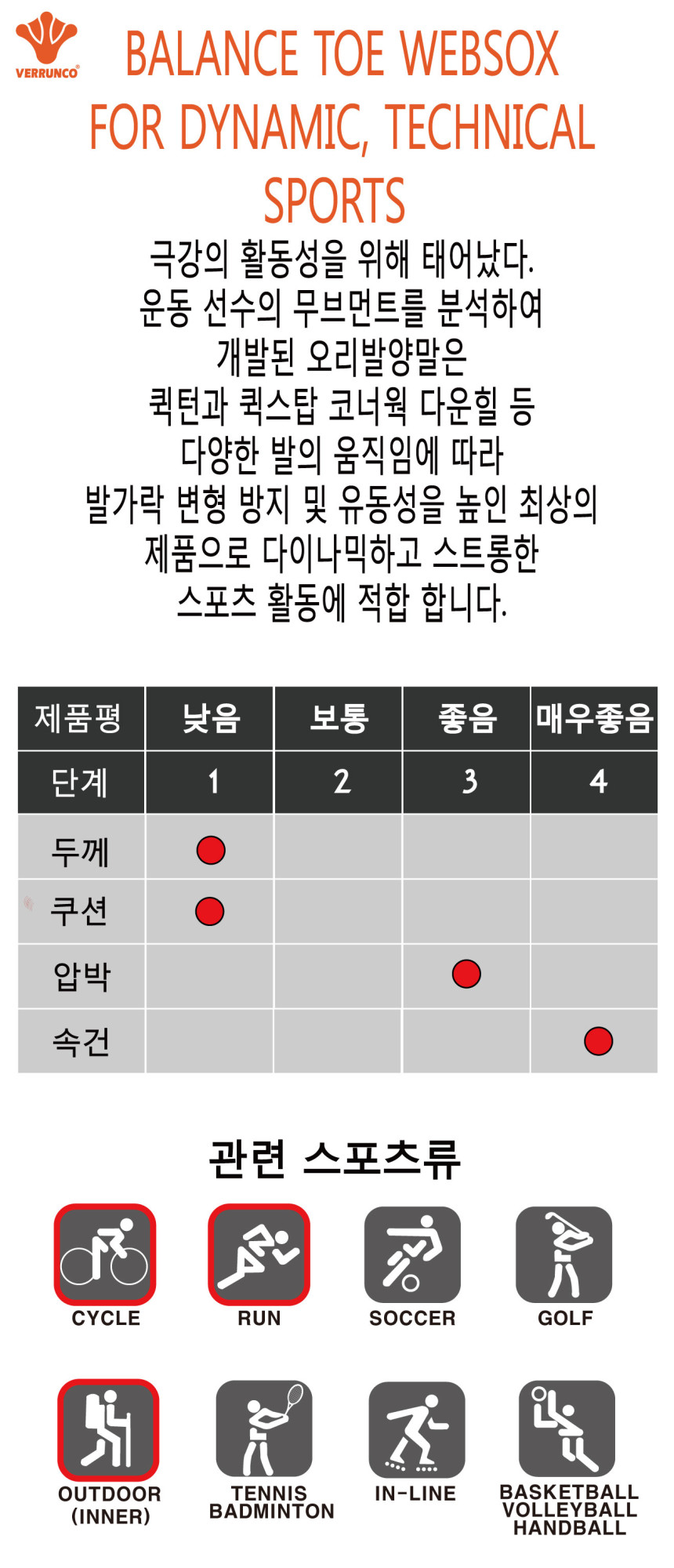 VERRUNCO

BALANCE TOE WEBSOX FOR DYNAMIC, TECHNICAL SPORTS

극강의 활동성을 위해 태어났다.
운동 선수의 무브먼트를 분석하여
개발된 오리발양말은
퀵턴과 퀵스탑 코너웍 다운힐 등
다양한 발의 움직임에 따라
발가락 변형 방지 및 유동성을 높인 최상의
제품으로 다이나믹하고 스트롱한
스포츠 활동에 적합 합니다.

| 제품평 | 낮음 | 보통 | 좋음 | 매우좋음 |
|---|---|---|---|---|
| 단계 | 1 | 2 | 3 | 4 |
| 두께 | ● | | | |
| 쿠션 | ● | | | |
| 압박 | | | ● | |
| 속건 | | | | ● |

관련 스포츠류

CYCLE
RUN
SOCCER
GOLF
OUTDOOR (INNER)
TENNIS BADMINTON
IN-LINE
BASKETBALL VOLLEYBALL HANDBALL